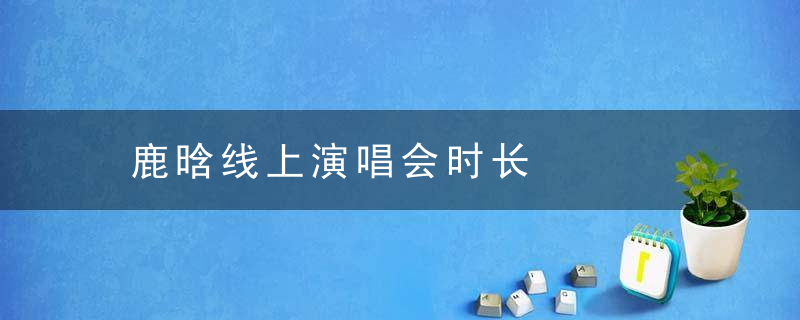 鹿晗线上演唱会时长